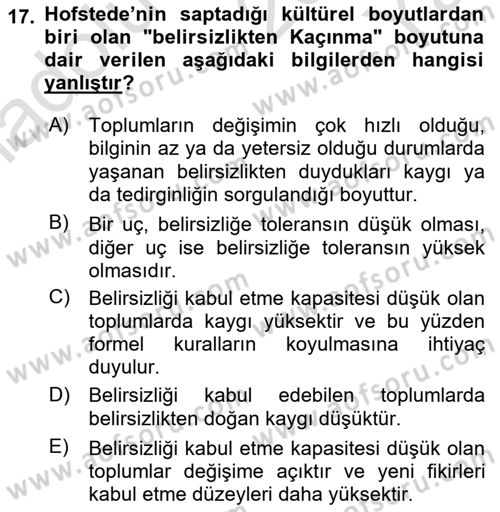 17. Hofstede'nin saptadığı kültürel boyutlardan biri olan "belirsizlikten Kaçınma" boyutuna dair verilen aşağıdaki bilgilerden hangisi yanlıştır?

A) Toplumların değişimin çok hızlı olduğu, bilginin az ya da yetersiz olduğu durumlarda yaşanan belirsizlikten duydukları kaygı ya da tedirginliğin sorgulandığı boyuttur.

B) Bir uç, belirsizliğe toleransın düşük olması, diğer uç ise belirsizliğe toleransın yüksek olmasıdır.

C) Belirsizliği kabul etme kapasitesi düşük olan toplumlarda kaygı yüksektir ve bu yüzden formel kuralların koyulmasına ihtiyaç duyulur.

D) Belirsizliği kabul edebilen toplumlarda belirsizlikten doğan kaygı düşüktür.

E) Belirsizliği kabul etme kapasitesi düşük olan toplumlar değişime açıktır ve yeni fikirleri kabul etme düzeyleri daha yüksektir.

www.aofsoru.com